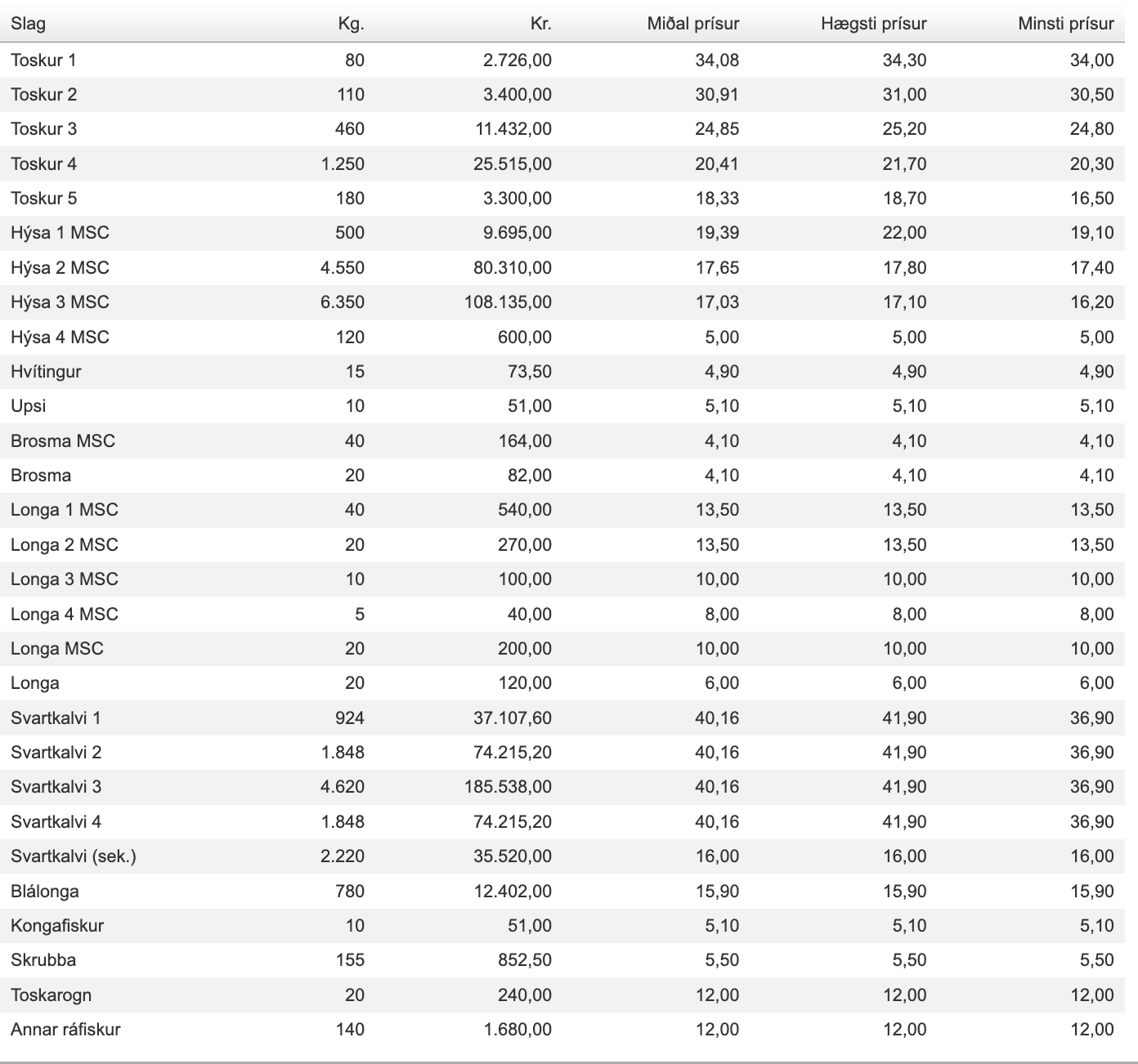 | Slag | Kg. | Kr. | Miðal prísur | Hægsti prísur | Minsti prísur |
|---|---|---|---|---|---|
| Toskur 1 | 80 | 2.726,00 | 34,08 | 34,30 | 34,00 |
| Toskur 2 | 110 | 3.400,00 | 30,91 | 31,00 | 30,50 |
| Toskur 3 | 460 | 11.432,00 | 24,85 | 25,20 | 24,80 |
| Toskur 4 | 1.250 | 25.515,00 | 20,41 | 21,70 | 20,30 |
| Toskur 5 | 180 | 3.300,00 | 18,33 | 18,70 | 16,50 |
| Hýsa 1 MSC | 500 | 9.695,00 | 19,39 | 22,00 | 19,10 |
| Hýsa 2 MSC | 4.550 | 80.310,00 | 17,65 | 17,80 | 17,40 |
| Hýsa 3 MSC | 6.350 | 108.135,00 | 17,03 | 17,10 | 16,20 |
| Hýsa 4 MSC | 120 | 600,00 | 5,00 | 5,00 | 5,00 |
| Hvítingur | 15 | 73,50 | 4,90 | 4,90 | 4,90 |
| Upsi | 10 | 51,00 | 5,10 | 5,10 | 5,10 |
| Brosma MSC | 40 | 164,00 | 4,10 | 4,10 | 4,10 |
| Brosma | 20 | 82,00 | 4,10 | 4,10 | 4,10 |
| Longa 1 MSC | 40 | 540,00 | 13,50 | 13,50 | 13,50 |
| Longa 2 MSC | 20 | 270,00 | 13,50 | 13,50 | 13,50 |
| Longa 3 MSC | 10 | 100,00 | 10,00 | 10,00 | 10,00 |
| Longa 4 MSC | 5 | 40,00 | 8,00 | 8,00 | 8,00 |
| Longa MSC | 20 | 200,00 | 10,00 | 10,00 | 10,00 |
| Longa | 20 | 120,00 | 6,00 | 6,00 | 6,00 |
| Svartkalvi 1 | 924 | 37.107,60 | 40,16 | 41,90 | 36,90 |
| Svartkalvi 2 | 1.848 | 74.215,20 | 40,16 | 41,90 | 36,90 |
| Svartkalvi 3 | 4.620 | 185.538,00 | 40,16 | 41,90 | 36,90 |
| Svartkalvi 4 | 1.848 | 74.215,20 | 40,16 | 41,90 | 36,90 |
| Svartkalvi (sek.) | 2.220 | 35.520,00 | 16,00 | 16,00 | 16,00 |
| Blálonga | 780 | 12.402,00 | 15,90 | 15,90 | 15,90 |
| Kongafiskur | 10 | 51,00 | 5,10 | 5,10 | 5,10 |
| Skrubba | 155 | 852,50 | 5,50 | 5,50 | 5,50 |
| Toskarogn | 20 | 240,00 | 12,00 | 12,00 | 12,00 |
| Annar ráfiskur | 140 | 1.680,00 | 12,00 | 12,00 | 12,00 |